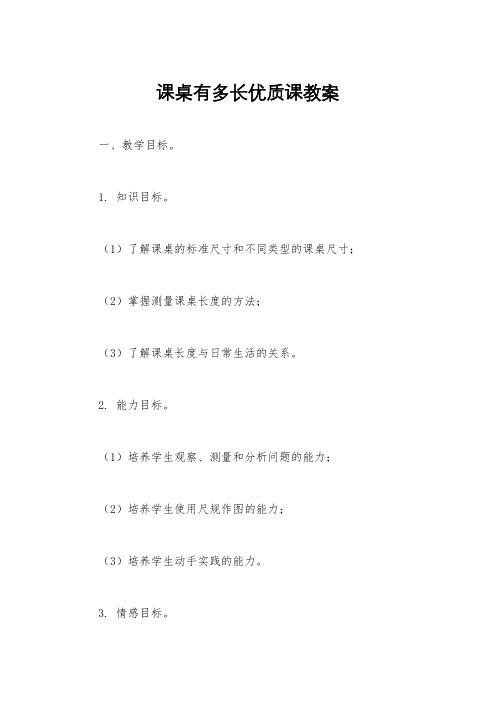 课桌有多长优质课教案

一、教学目标。

1. 知识目标。

（1）了解课桌的标准尺寸和不同类型的课桌尺寸；

（2）掌握测量课桌长度的方法；

（3）了解课桌长度与日常生活的关系。

2. 能力目标。

（1）培养学生观察、测量和分析问题的能力；

（2）培养学生使用尺规作图的能力；

（3）培养学生动手实践的能力。

3. 情感目标。